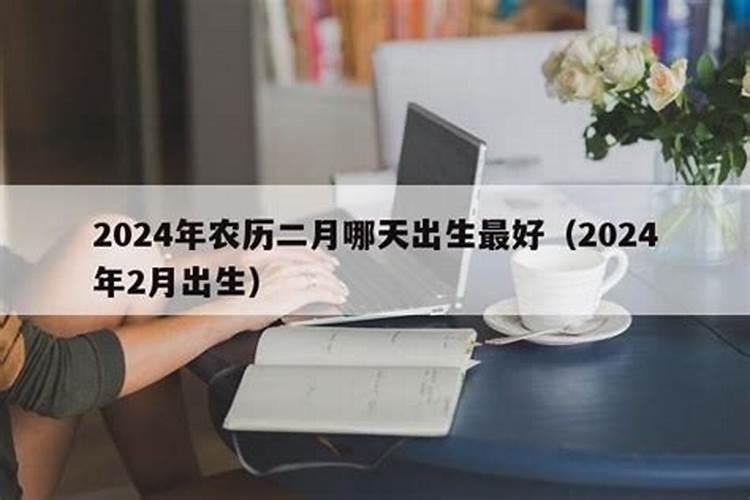 2024年农历二月哪天出生最好（2024年2月出生）